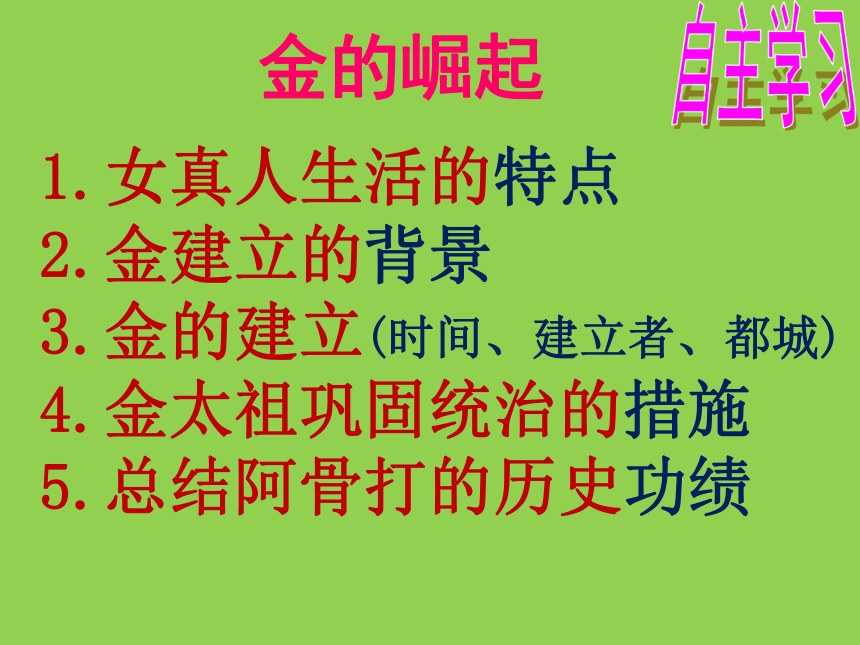 金的崛起

自主学习

1. 女真人生活的特点
2. 金建立的背景
3. 金的建立(时间、建立者、都城)
4. 金太祖巩固统治的措施
5. 总结阿骨打的历史功绩